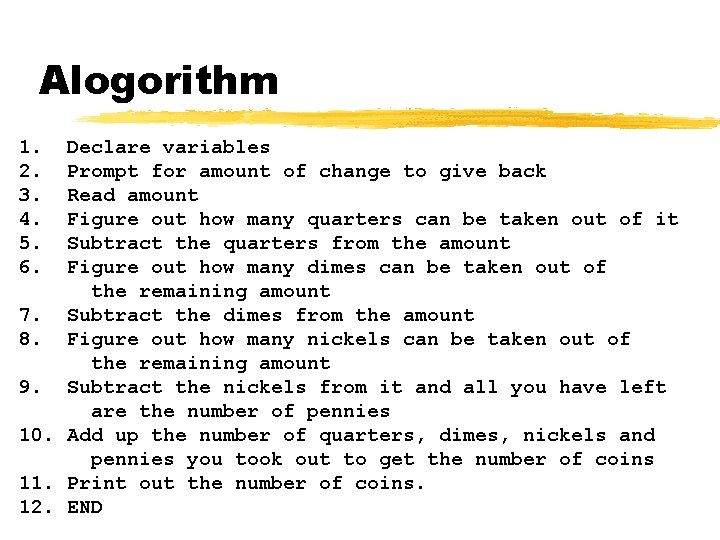 Alogorithm

1. Declare variables
2. Prompt for amount of change to give back
3. Read amount
4. Figure out how many quarters can be taken out of it
5. Subtract the quarters from the amount
6. Figure out how many dimes can be taken out of the remaining amount
7. Subtract the dimes from the amount
8. Figure out how many nickels can be taken out of the remaining amount
9. Subtract the nickels from it and all you have left are the number of pennies
10. Add up the number of quarters, dimes, nickels and pennies you took out to get the number of coins
11. Print out the number of coins.
12. END